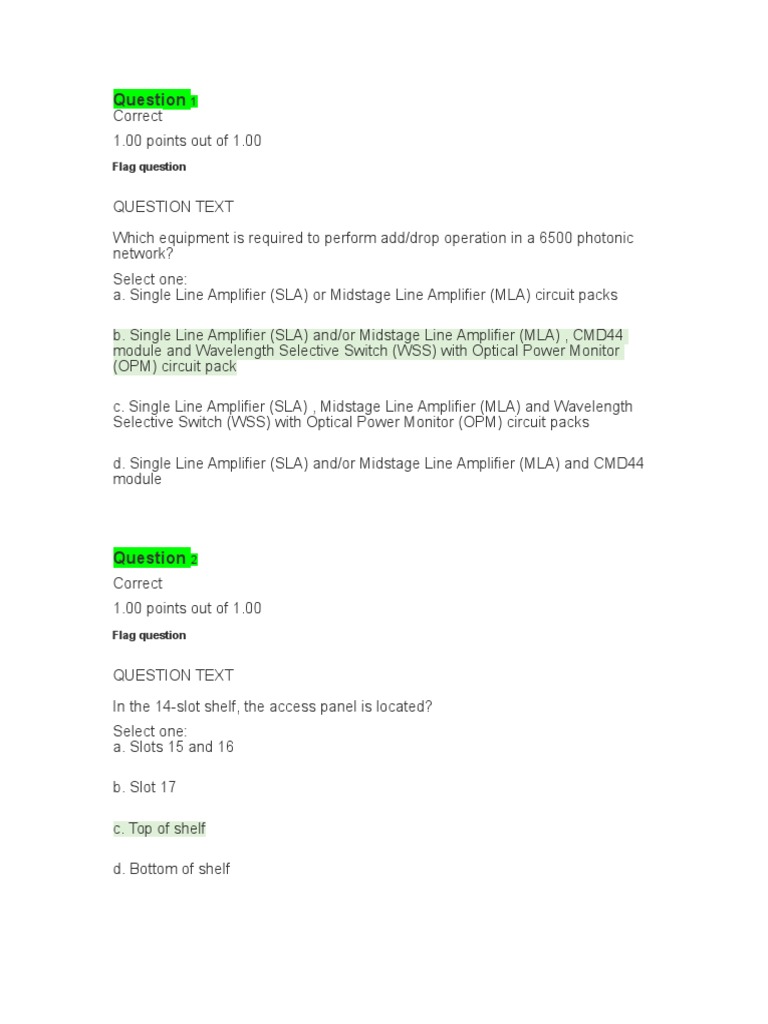 Question 1
Correct
1.00 points out of 1.00
Flag question

QUESTION TEXT

Which equipment is required to perform add/drop operation in a 6500 photonic network?

Select one:
a. Single Line Amplifier (SLA) or Midstage Line Amplifier (MLA) circuit packs

b. Single Line Amplifier (SLA) and/or Midstage Line Amplifier (MLA) , CMD44 module and Wavelength Selective Switch (WSS) with Optical Power Monitor (OPM) circuit pack

c. Single Line Amplifier (SLA) , Midstage Line Amplifier (MLA) and Wavelength Selective Switch (WSS) with Optical Power Monitor (OPM) circuit packs

d. Single Line Amplifier (SLA) and/or Midstage Line Amplifier (MLA) and CMD44 module

Question 2
Correct
1.00 points out of 1.00
Flag question

QUESTION TEXT

In the 14-slot shelf, the access panel is located?

Select one:
a. Slots 15 and 16

b. Slot 17

c. Top of shelf

d. Bottom of shelf